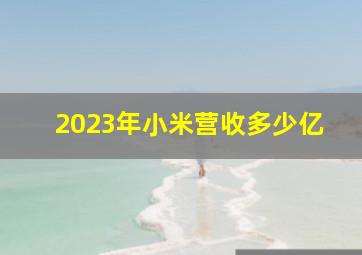 2023年小米营收多少亿